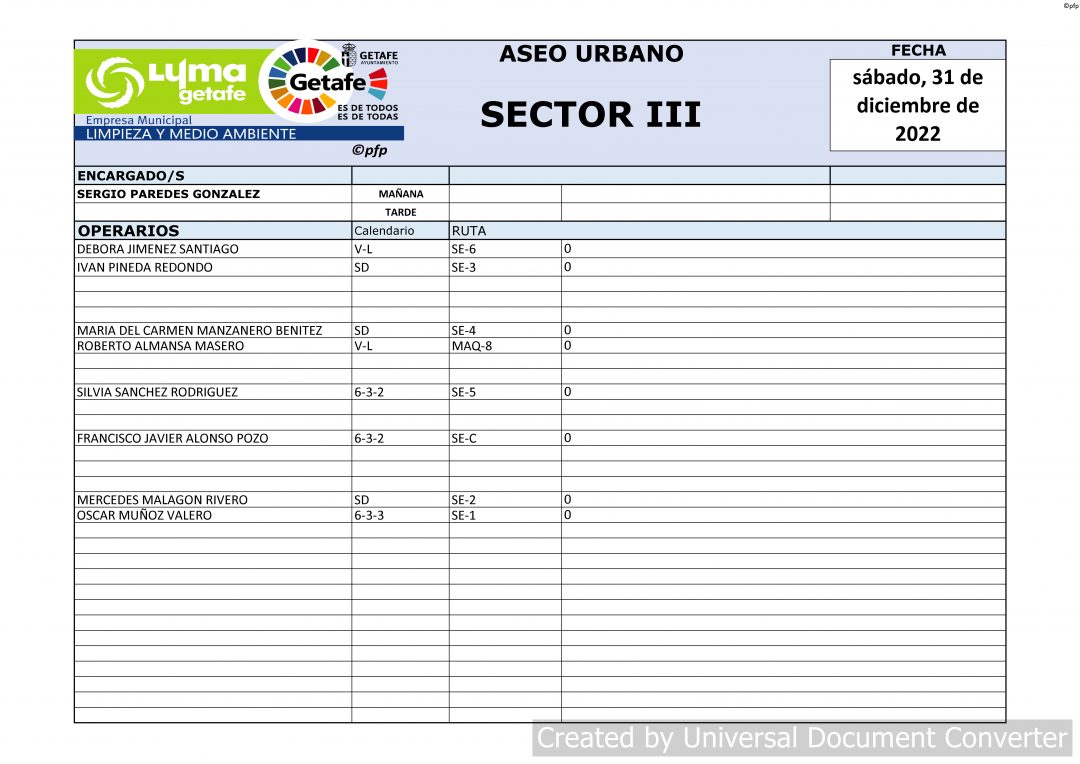 ©pfp

LYMA getafe
Empresa Municipal
LIMPIEZA Y MEDIO AMBIENTE

GETAFE AYUNTAMIENTO
Getafe
ES DE TODOS
ES DE TODAS

©pfp

ASEO URBANO

SECTOR III

FECHA
sábado, 31 de diciembre de 2022

| ENCARGADO/S | | | |
|---|---|---|---|
| SERGIO PAREDES GONZALEZ | MAÑANA | | |
| | TARDE | | |
| OPERARIOS | Calendario | RUTA | |
| DEBORA JIMENEZ SANTIAGO | V-L | SE-6 | 0 |
| IVAN PINEDA REDONDO | SD | SE-3 | 0 |
| MARIA DEL CARMEN MANZANERO BENITEZ | SD | SE-4 | 0 |
| ROBERTO ALMANSA MASERO | V-L | MAQ-8 | 0 |
| SILVIA SANCHEZ RODRIGUEZ | 6-3-2 | SE-5 | 0 |
| FRANCISCO JAVIER ALONSO POZO | 6-3-2 | SE-C | 0 |
| MERCEDES MALAGON RIVERO | SD | SE-2 | 0 |
| OSCAR MUÑOZ VALERO | 6-3-3 | SE-1 | 0 |

Created by Universal Document Converter